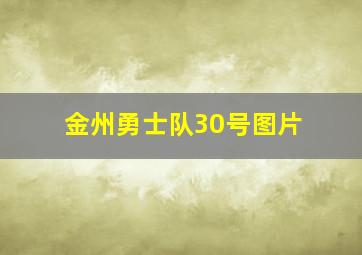 金州勇士队30号图片